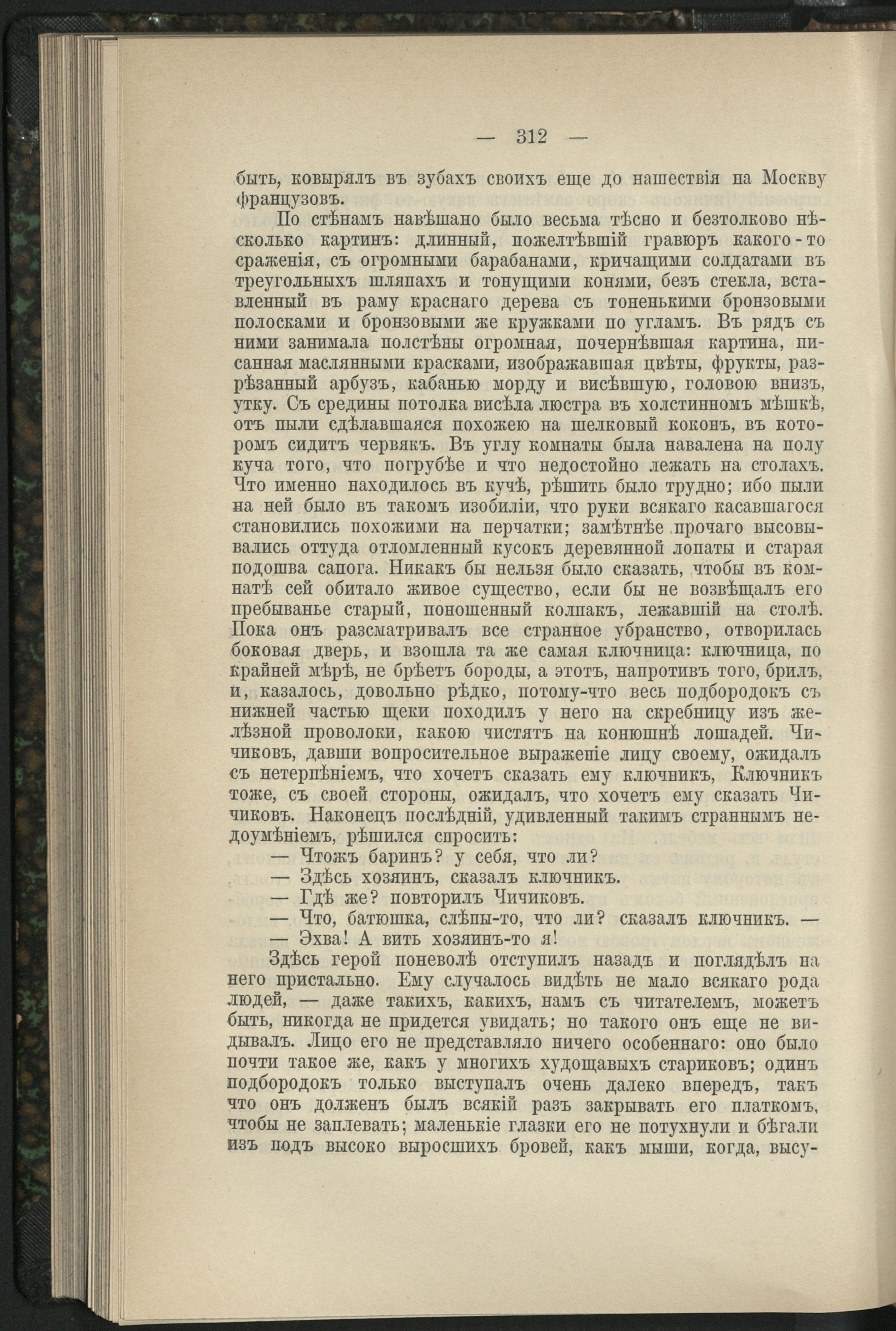 — 312 —

быть, ковырялъ въ зубахъ своихъ еще до нашествія на Москву французовъ.

По стѣнамъ навѣшано было весьма тѣсно и безтолково нѣсколько картинъ: длинный, пожелтѣвшій гравюръ какого-то сраженія, съ огромными барабанами, кричащими солдатами въ треугольныхъ шляпахъ и тонущими конями, безъ стекла, вставленный въ раму краснаго дерева съ тоненькими бронзовыми полосками и бронзовыми же кружками по угламъ. Въ рядъ съ ними занимала полстѣны огромная, почернѣвшая картина, писанная маслянными красками, изображавшая цвѣты, фрукты, разрѣзанный арбузъ, кабанью морду и висѣвшую, головою внизъ, утку. Съ средины потолка висѣла люстра въ холстинномъ мѣшкѣ, отъ пыли сдѣлавшаяся похожею на шелковый коконъ, въ которомъ сидитъ червякъ. Въ углу комнаты была навалена на полу куча того, что погрубѣе и что недостойно лежать на столахъ. Что именно находилось въ кучѣ, рѣшить было трудно; ибо пыли на ней было въ такомъ изобиліи, что руки всякаго касавшагося становились похожими на перчатки; замѣтнѣе прочаго высовывались оттуда отломленный кусокъ деревянной лопаты и старая подошва сапога. Никакъ бы нельзя было сказать, чтобы въ комнатѣ сей обитало живое существо, если бы не возвѣщалъ его пребыванье старый, поношенный колпакъ, лежавшій на столѣ. Пока онъ разсматривалъ все странное убранство, отворилась боковая дверь, и взошла та же самая ключница: ключница, по крайней мѣрѣ, не брѣетъ бороды, а этотъ, напротивъ того, брилъ, и, казалось, довольно рѣдко, потому-что весь подбородокъ съ нижней частью щеки походилъ у него на скребницу изъ желѣзной проволоки, какою чистятъ на конюшнѣ лошадей. Чичиковъ, давши вопросительное выраженіе лицу своему, ожидалъ съ нетерпѣніемъ, что хочетъ сказать ему ключникъ, Ключникъ тоже, съ своей стороны, ожидалъ, что хочетъ ему сказать Чичиковъ. Наконецъ послѣдній, удивленный такимъ страннымъ недоумѣніемъ, рѣшился спросить:

— Чтожъ баринъ? у себя, что ли?

— Здѣсь хозяинъ, сказалъ ключникъ.

— Гдѣ же? повторилъ Чичиковъ.

— Что, батюшка, слѣпы-то, что ли? сказалъ ключникъ. —

— Эхва! А вить хозяинъ-то я!

Здѣсь герой поневолѣ отступилъ назадъ и поглядѣлъ на него пристально. Ему случалось видѣть не мало всякаго рода людей, — даже такихъ, какихъ, намъ съ читателемъ, можетъ быть, никогда не придется увидать; но такого онъ еще не видывалъ. Лицо его не представляло ничего особеннаго: оно было почти такое же, какъ у многихъ худощавыхъ стариковъ; одинъ подбородокъ только выступалъ очень далеко впередъ, такъ что онъ долженъ былъ всякій разъ закрывать его платкомъ, чтобы не заплевать; маленькіе глазки его не потухнули и бѣгали изъ подъ высоко выросшихъ бровей, какъ мыши, когда, высу-